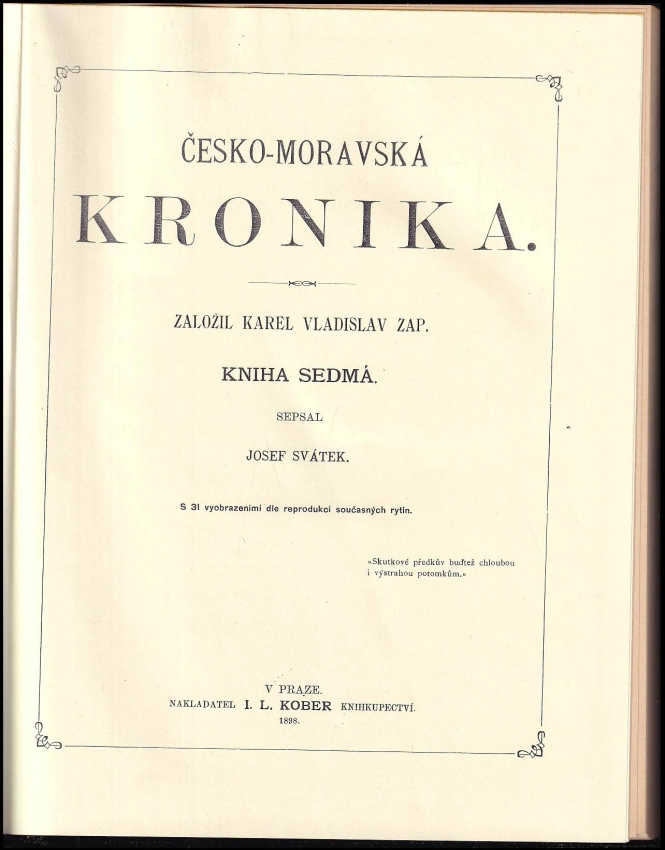 ČESKO-MORAVSKÁ

KRONIKA.

ZALOŽIL KAREL VLADISLAV ZAP.

KNIHA SEDMÁ.

SEPSAL

JOSEF SVÁTEK.

S 31 vyobrazeními dle reprodukcí současných rytin.

»Skutkové předkův buďtež chloubou i výstrahou potomkům.«

V PRAZE.
NAKLADATEL I. L. KOBER KNIHKUPECTVÍ.
1898.